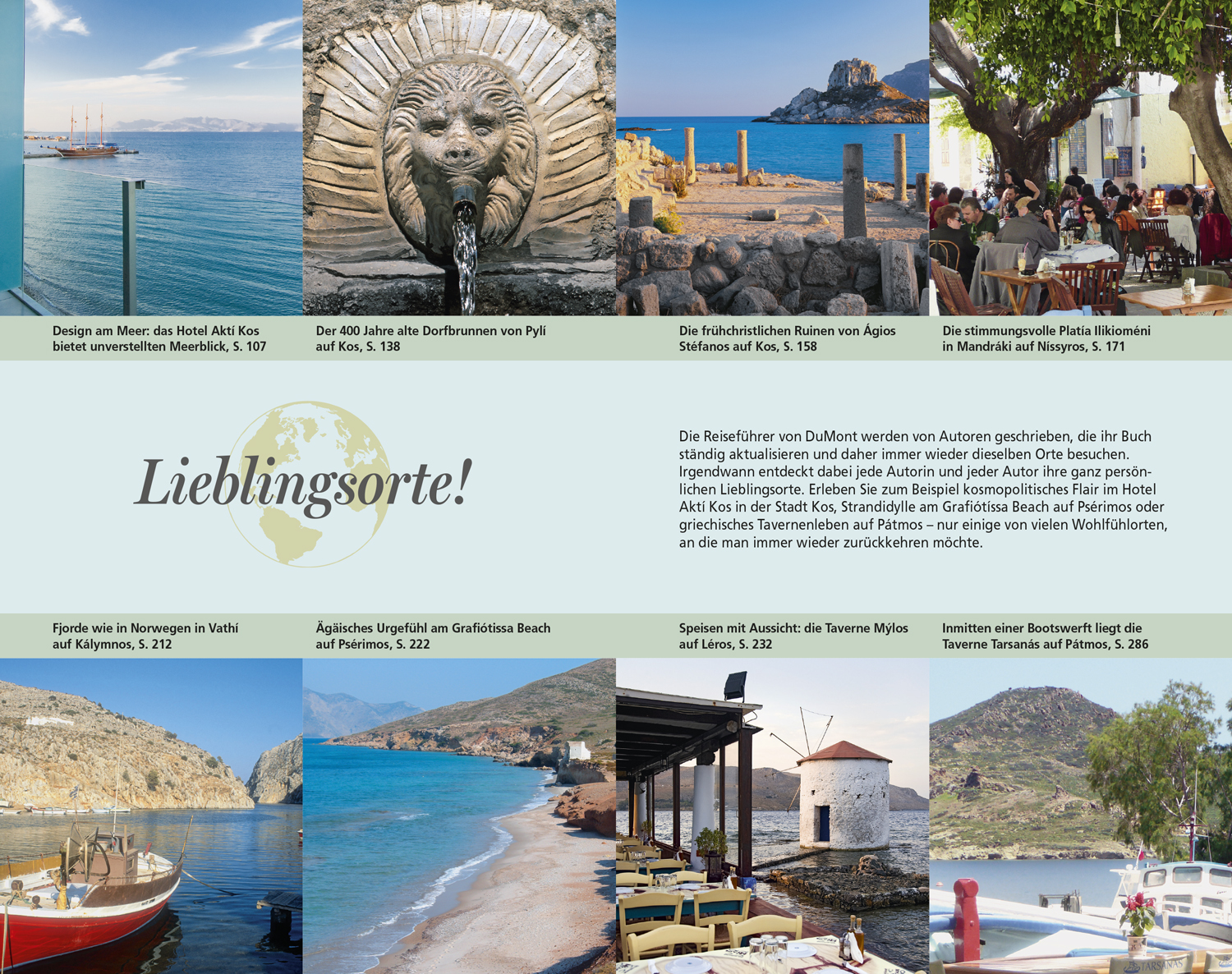 Design am Meer: das Hotel Aktí Kos bietet unverstellten Meerblick, S. 107

Der 400 Jahre alte Dorfbrunnen von Pylí auf Kos, S. 138

Die frühchristlichen Ruinen von Ágios Stéfanos auf Kos, S. 158

Die stimmungsvolle Platía Ilikioméni in Mandráki auf Níssyros, S. 171

Lieblingsorte!

Die Reiseführer von DuMont werden von Autoren geschrieben, die ihr Buch ständig aktualisieren und daher immer wieder dieselben Orte besuchen. Irgendwann entdeckt dabei jede Autorin und jeder Autor ihre ganz persönlichen Lieblingsorte. Erleben Sie zum Beispiel kosmopolitisches Flair im Hotel Aktí Kos in der Stadt Kos, Strandidylle am Grafiótissa Beach auf Psérimos oder griechisches Tavernenleben auf Pátmos – nur einige von vielen Wohlfühlorten, an die man immer wieder zurückkehren möchte.

Fjorde wie in Norwegen in Vathí auf Kálymnos, S. 212

Ägäisches Urgefühl am Grafiótissa Beach auf Psérimos, S. 222

Speisen mit Aussicht: die Taverne Mýlos auf Léros, S. 232

Inmitten einer Bootswerft liegt die Taverne Tarsanás auf Pátmos, S. 286

TARSANAS